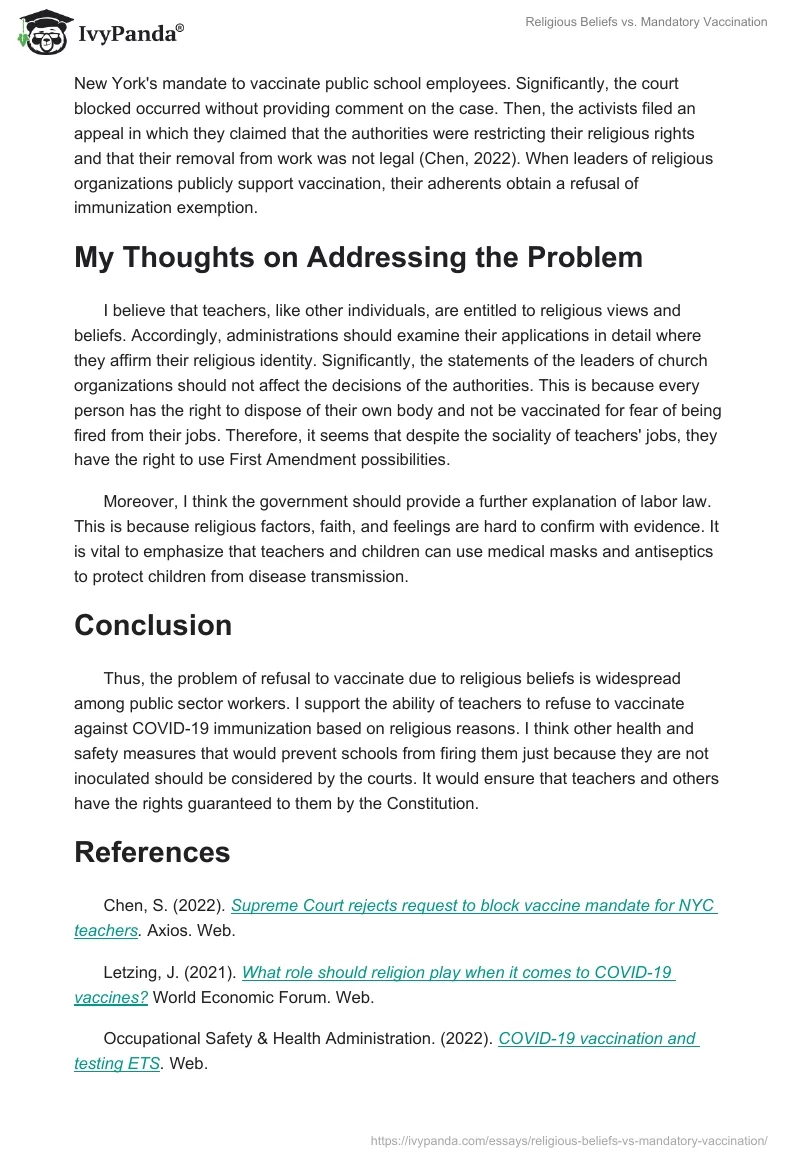 IvyPanda®

Religious Beliefs vs. Mandatory Vaccination

New York's mandate to vaccinate public school employees. Significantly, the court blocked occurred without providing comment on the case. Then, the activists filed an appeal in which they claimed that the authorities were restricting their religious rights and that their removal from work was not legal (Chen, 2022). When leaders of religious organizations publicly support vaccination, their adherents obtain a refusal of immunization exemption.

My Thoughts on Addressing the Problem

I believe that teachers, like other individuals, are entitled to religious views and beliefs. Accordingly, administrations should examine their applications in detail where they affirm their religious identity. Significantly, the statements of the leaders of church organizations should not affect the decisions of the authorities. This is because every person has the right to dispose of their own body and not be vaccinated for fear of being fired from their jobs. Therefore, it seems that despite the sociality of teachers' jobs, they have the right to use First Amendment possibilities.

Moreover, I think the government should provide a further explanation of labor law. This is because religious factors, faith, and feelings are hard to confirm with evidence. It is vital to emphasize that teachers and children can use medical masks and antiseptics to protect children from disease transmission.

Conclusion

Thus, the problem of refusal to vaccinate due to religious beliefs is widespread among public sector workers. I support the ability of teachers to refuse to vaccinate against COVID-19 immunization based on religious reasons. I think other health and safety measures that would prevent schools from firing them just because they are not inoculated should be considered by the courts. It would ensure that teachers and others have the rights guaranteed to them by the Constitution.

References

Chen, S. (2022). Supreme Court rejects request to block vaccine mandate for NYC teachers. Axios. Web.

Letzing, J. (2021). What role should religion play when it comes to COVID-19 vaccines? World Economic Forum. Web.

Occupational Safety & Health Administration. (2022). COVID-19 vaccination and testing ETS. Web.

https://ivypanda.com/essays/religious-beliefs-vs-mandatory-vaccination/